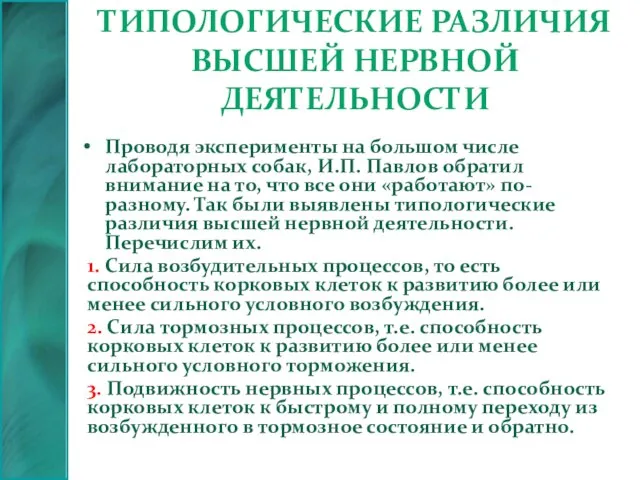 ТИПОЛОГИЧЕСКИЕ РАЗЛИЧИЯ ВЫСШЕЙ НЕРВНОЙ ДЕЯТЕЛЬНОСТИ

• Проводя эксперименты на большом числе лабораторных собак, И.П. Павлов обратил внимание на то, что все они «работают» по-разному. Так были выявлены типологические различия высшей нервной деятельности. Перечислим их.

1. Сила возбудительных процессов, то есть способность корковых клеток к развитию более или менее сильного условного возбуждения.

2. Сила тормозных процессов, т.е. способность корковых клеток к развитию более или менее сильного условного торможения.

3. Подвижность нервных процессов, т.е. способность корковых клеток к быстрому и полному переходу из возбужденного в тормозное состояние и обратно.